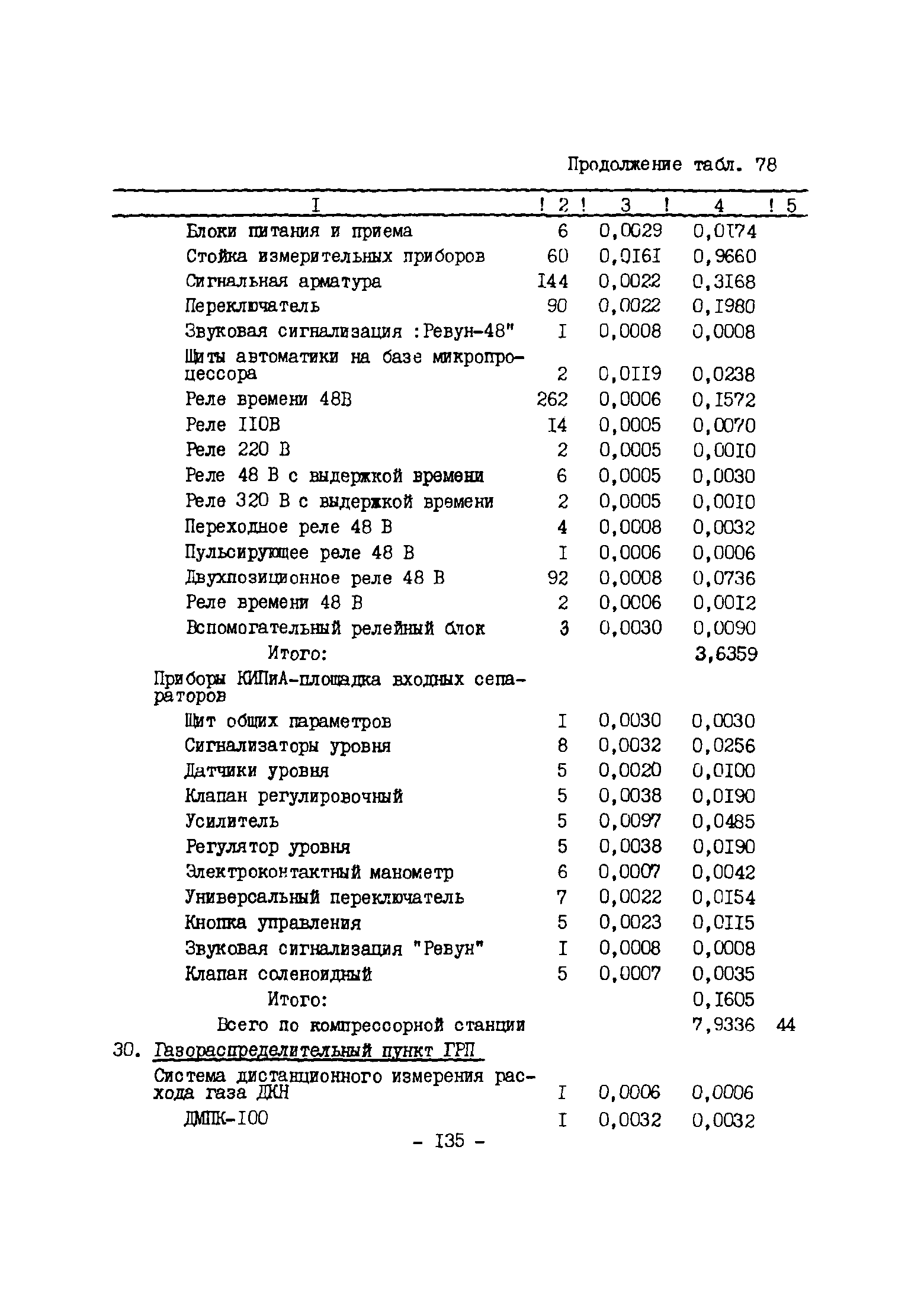 Продолжение табл. 78

| I | 2 | 3 | 4 | 5 |
|---|---|---|---|---|
| Блоки питания и приема | 6 | 0,0029 | 0,0I74 | |
| Стойка измерительных приборов | 60 | 0,0I6I | 0,9660 | |
| Сигнальная арматура | I44 | 0,0022 | 0,3I68 | |
| Переключатель | 90 | 0,0022 | 0,I980 | |
| Звуковая сигнализация :Ревун-48" | I | 0,0008 | 0,0008 | |
| Щиты автоматики на базе микропроцессора | 2 | 0,0II9 | 0,0238 | |
| Реле времени 48В | 262 | 0,0006 | 0,I572 | |
| Реле II0В | I4 | 0,0005 | 0,0070 | |
| Реле 220 В | 2 | 0,0005 | 0,00I0 | |
| Реле 48 В с выдержкой времени | 6 | 0,0005 | 0,0030 | |
| Реле 320 В с выдержкой времени | 2 | 0,0005 | 0,00I0 | |
| Переходное реле 48 В | 4 | 0,0008 | 0,0032 | |
| Пульсирующее реле 48 В | I | 0,0006 | 0,0006 | |
| Двухпозиционное реле 48 В | 92 | 0,0008 | 0,0736 | |
| Реле времени 48 В | 2 | 0,0006 | 0,00I2 | |
| Вспомогательный релейный блок | 3 | 0,0030 | 0,0090 | |
| Итого: | | | 3,6359 | |
| Приборы КИПиА-площадка входных сепараторов | | | | |
| Щит общих параметров | I | 0,0030 | 0,0030 | |
| Сигнализаторы уровня | 8 | 0,0032 | 0,0256 | |
| Датчики уровня | 5 | 0,0020 | 0,0I00 | |
| Клапан регулировочный | 5 | 0,0038 | 0,0I90 | |
| Усилитель | 5 | 0,0097 | 0,0485 | |
| Регулятор уровня | 5 | 0,0038 | 0,0I90 | |
| Электроконтактный манометр | 6 | 0,0007 | 0,0042 | |
| Универсальный переключатель | 7 | 0,0022 | 0,0I54 | |
| Кнопка управления | 5 | 0,0023 | 0,0II5 | |
| Звуковая сигнализация "Ревун" | I | 0,0008 | 0,0008 | |
| Клапан соленоидный | 5 | 0,0007 | 0,0035 | |
| Итого: | | | 0,I605 | |
| Всего по компрессорной станции | | | 7,9336 | 44 |
| 30. Газораспределительный пункт ГРП | | | | |
| Система дистанционного измерения расхода газа ДКН | I | 0,0006 | 0,0006 | |
| ДМПК-I00 | I | 0,0032 | 0,0032 | |

- I35 -